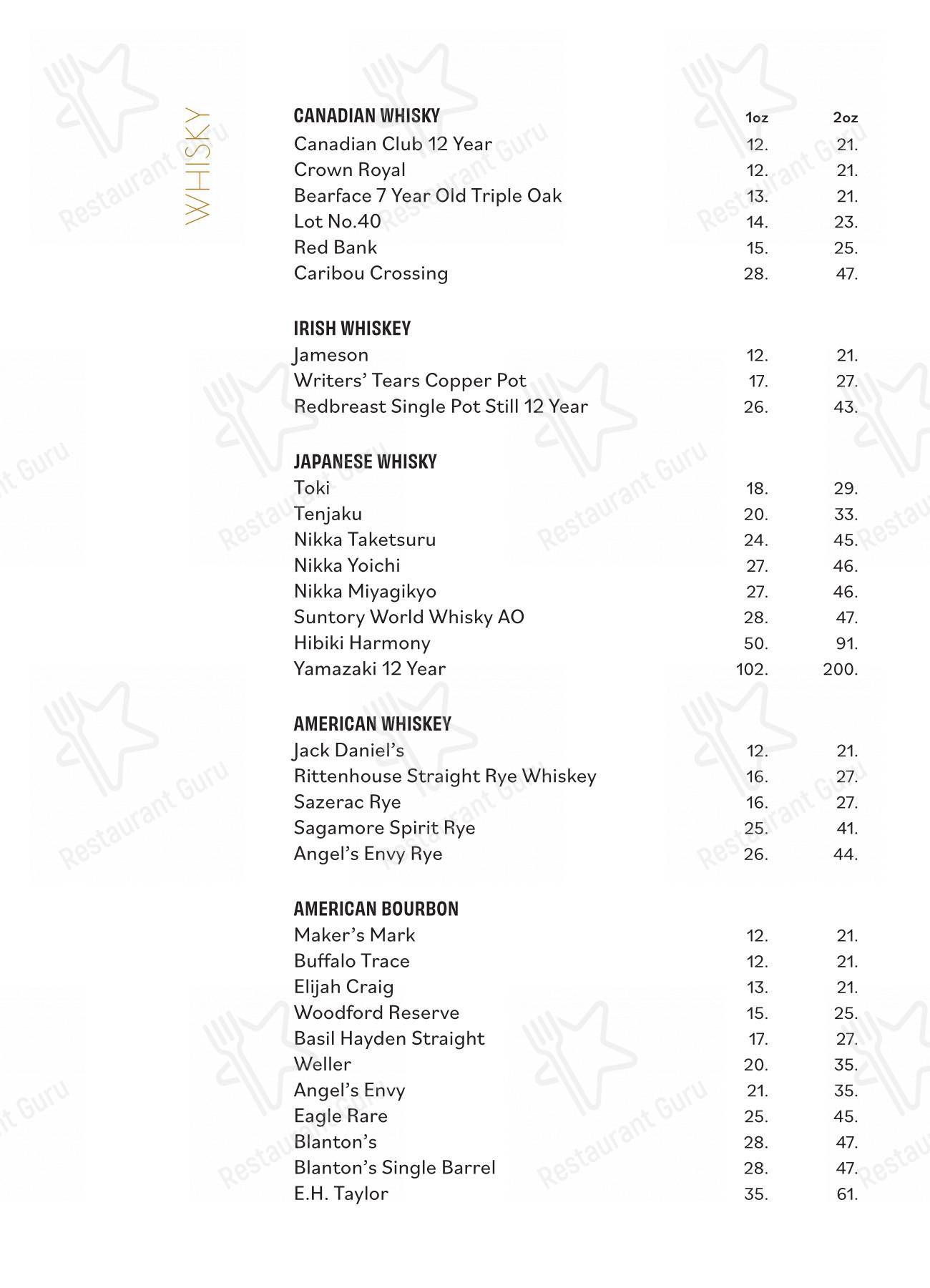 WHISKY

| CANADIAN WHISKY | 1oz | 2oz |
|---|---|---|
| Canadian Club 12 Year | 12. | 21. |
| Crown Royal | 12. | 21. |
| Bearface 7 Year Old Triple Oak | 13. | 21. |
| Lot No.40 | 14. | 23. |
| Red Bank | 15. | 25. |
| Caribou Crossing | 28. | 47. |

| IRISH WHISKEY | | |
|---|---|---|
| Jameson | 12. | 21. |
| Writers' Tears Copper Pot | 17. | 27. |
| Redbreast Single Pot Still 12 Year | 26. | 43. |

| JAPANESE WHISKY | | |
|---|---|---|
| Toki | 18. | 29. |
| Tenjaku | 20. | 33. |
| Nikka Taketsuru | 24. | 45. |
| Nikka Yoichi | 27. | 46. |
| Nikka Miyagikyo | 27. | 46. |
| Suntory World Whisky AO | 28. | 47. |
| Hibiki Harmony | 50. | 91. |
| Yamazaki 12 Year | 102. | 200. |

| AMERICAN WHISKEY | | |
|---|---|---|
| Jack Daniel's | 12. | 21. |
| Rittenhouse Straight Rye Whiskey | 16. | 27. |
| Sazerac Rye | 16. | 27. |
| Sagamore Spirit Rye | 25. | 41. |
| Angel's Envy Rye | 26. | 44. |

| AMERICAN BOURBON | | |
|---|---|---|
| Maker's Mark | 12. | 21. |
| Buffalo Trace | 12. | 21. |
| Elijah Craig | 13. | 21. |
| Woodford Reserve | 15. | 25. |
| Basil Hayden Straight | 17. | 27. |
| Weller | 20. | 35. |
| Angel's Envy | 21. | 35. |
| Eagle Rare | 25. | 45. |
| Blanton's | 28. | 47. |
| Blanton's Single Barrel | 28. | 47. |
| E.H. Taylor | 35. | 61. |

Restaurant Guru